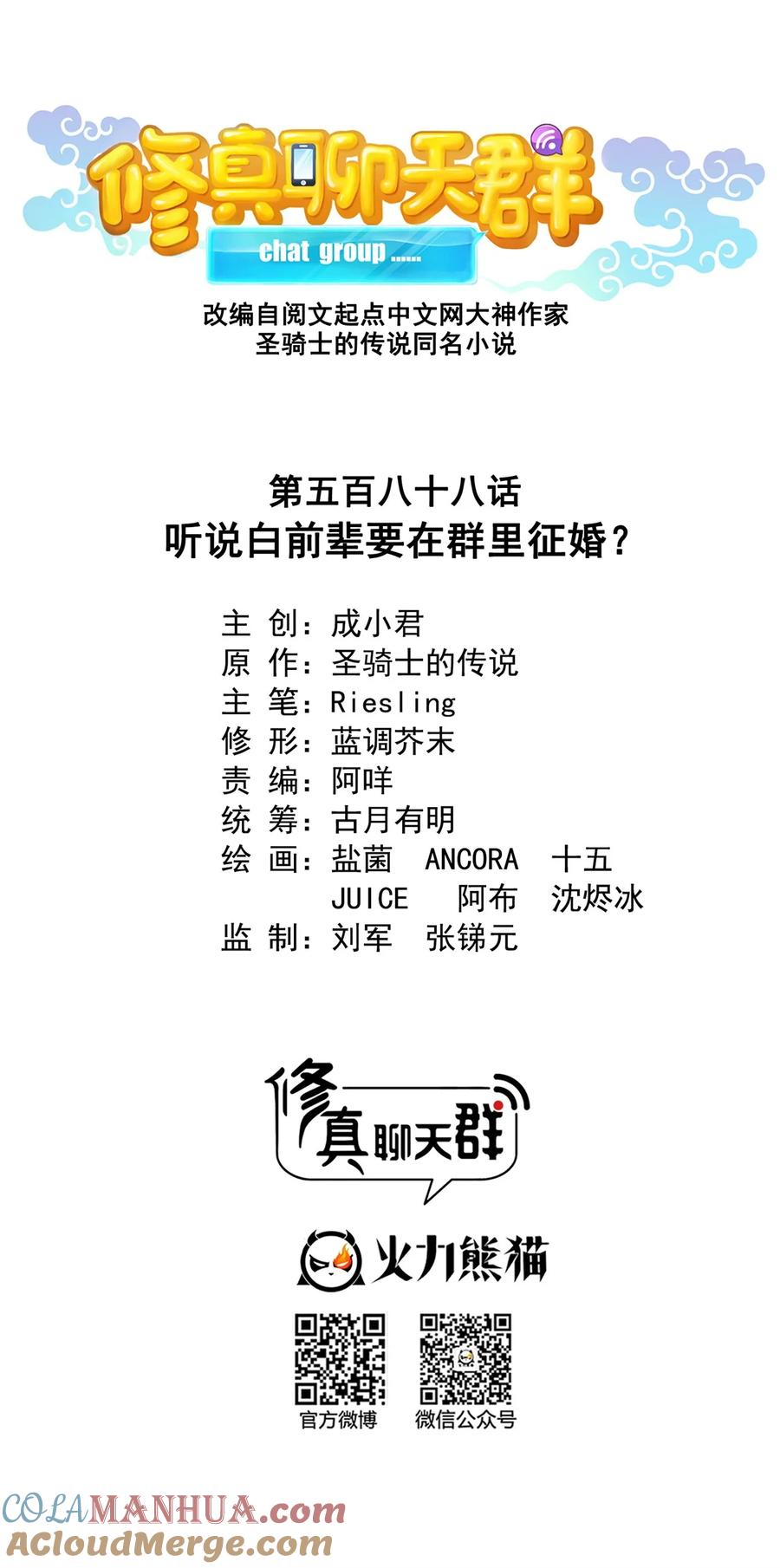 修真聊天群
chat group ......
改编自阅文起点中文网大神作家
圣骑士的传说同名小说

第五百八十八话
听说白前辈要在群里征婚？

主 创：成小君
原 作：圣骑士的传说
主 笔：Riesling
修 形：蓝调芥末
责 编：阿咩
统 筹：古月有明
绘 画：盐菌 ANCORA 十五
JUICE 阿布 沈烬冰
监 制：刘军 张锑元

修真聊天群

火力熊猫

官方微博 微信公众号

COLAMANHUA.com
ACloudMerge.com